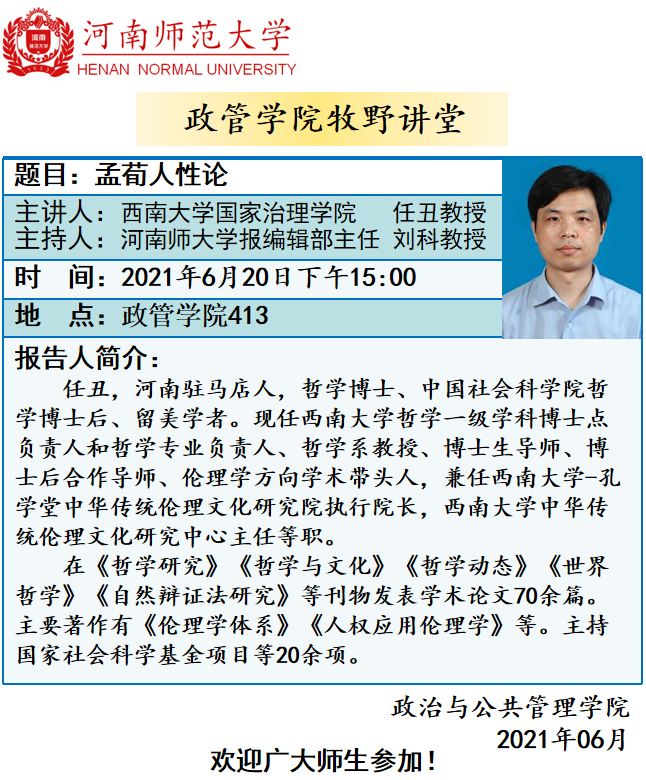 河南师范大学
HENAN NORMAL UNIVERSITY

政管学院牧野讲堂

题目：孟荀人性论

主讲人：西南大学国家治理学院 任丑教授
主持人：河南师大学报编辑部主任 刘科教授

时 间：2021年6月20日下午15:00

地 点：政管学院413

报告人简介：

任丑，河南驻马店人，哲学博士、中国社会科学院哲学博士后、留美学者。现任西南大学哲学一级学科博士点负责人和哲学专业负责人、哲学系教授、博士生导师、博士后合作导师、伦理学方向学术带头人，兼任西南大学-孔学堂中华传统伦理文化研究院执行院长，西南大学中华传统伦理文化研究中心主任等职。

在《哲学研究》《哲学与文化》《哲学动态》《世界哲学》《自然辩证法研究》等刊物发表学术论文70余篇。主要著作有《伦理学体系》《人权应用伦理学》等。主持国家社会科学基金项目等20余项。

政治与公共管理学院
2021年06月

欢迎广大师生参加！